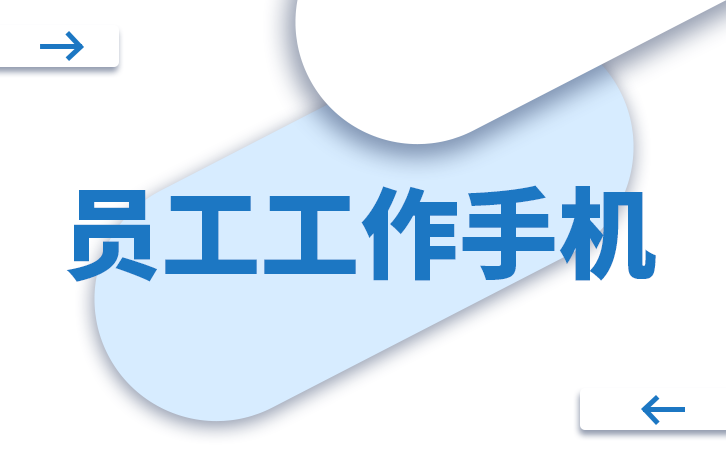 →

员工工作手机

←